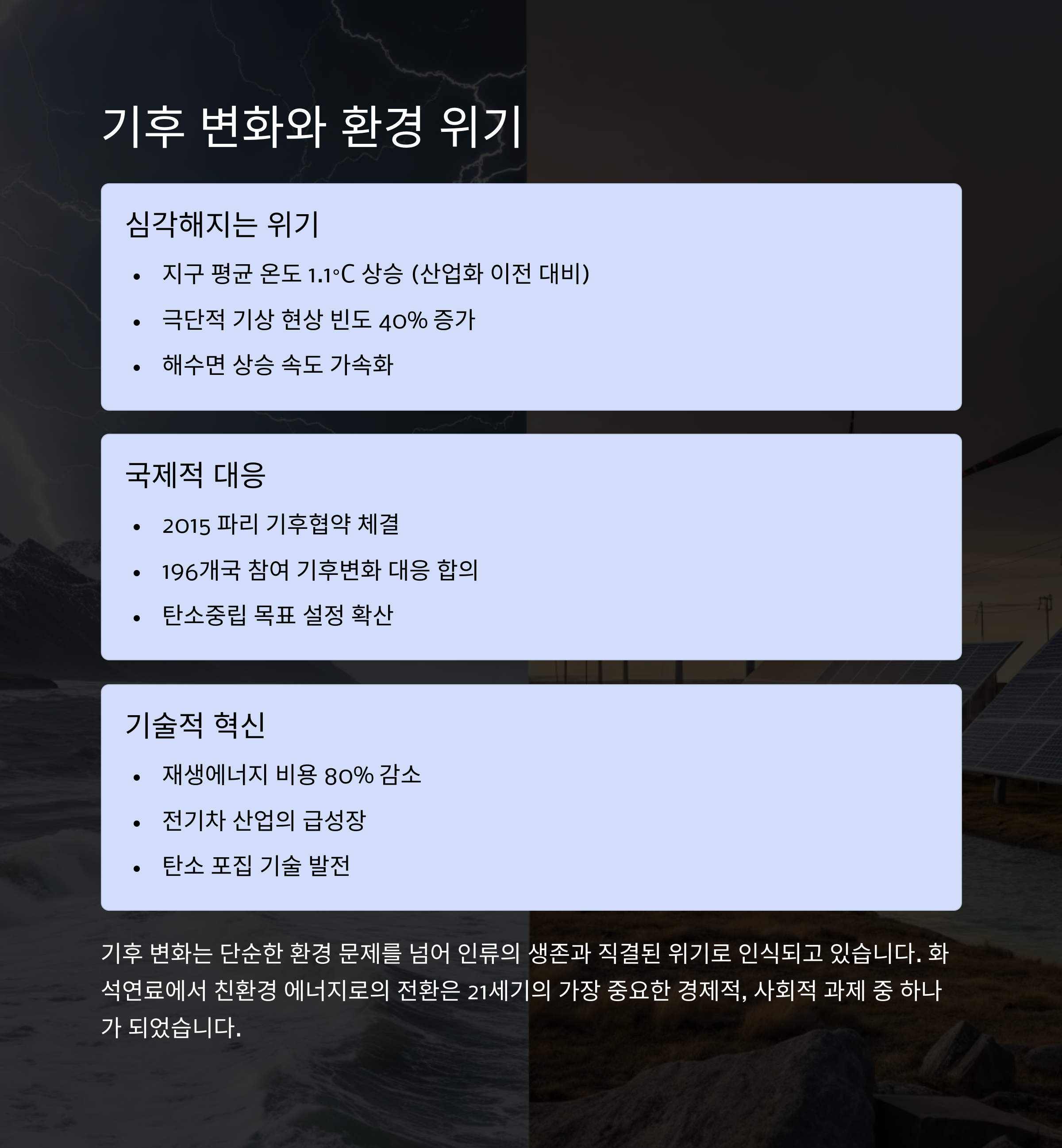 기후 변화와 환경 위기

심각해지는 위기

• 지구 평균 온도 1.1°C 상승 (산업화 이전 대비)
• 극단적 기상 현상 빈도 40% 증가
• 해수면 상승 속도 가속화

국제적 대응

• 2015 파리 기후협약 체결
• 196개국 참여 기후변화 대응 합의
• 탄소중립 목표 설정 확산

기술적 혁신

• 재생에너지 비용 80% 감소
• 전기차 산업의 급성장
• 탄소 포집 기술 발전

기후 변화는 단순한 환경 문제를 넘어 인류의 생존과 직결된 위기로 인식되고 있습니다. 화석연료에서 친환경 에너지로의 전환은 21세기의 가장 중요한 경제적, 사회적 과제 중 하나가 되었습니다.